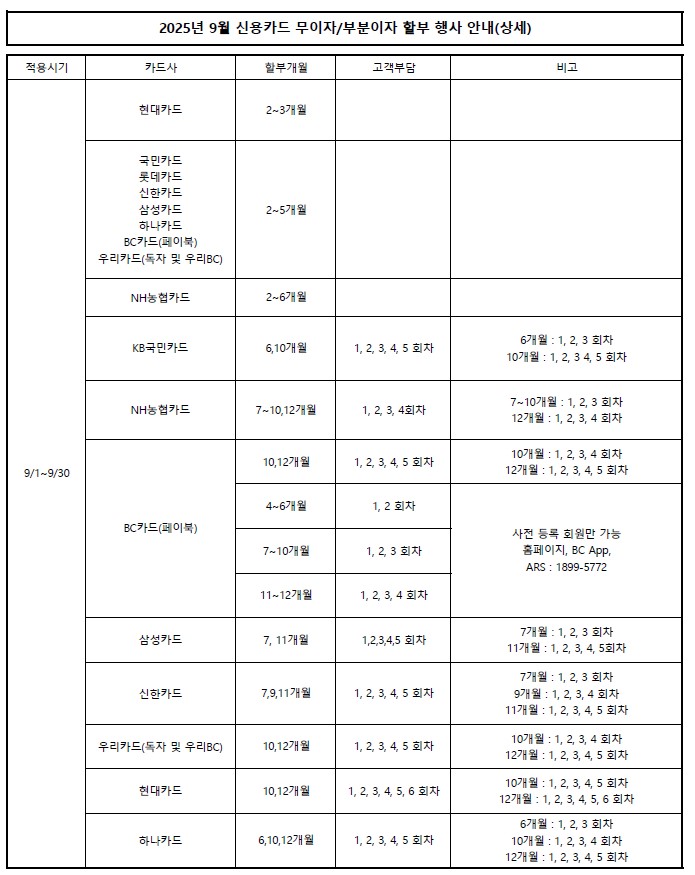 2025년 9월 신용카드 무이자/부분이자 할부 행사 안내(상세)

| 적용시기 | 카드사 | 할부개월 | 고객부담 | 비고 |
|---|---|---|---|---|
| 9/1~9/30 | 현대카드 | 2~3개월 | | |
| | 국민카드 롯데카드 신한카드 삼성카드 하나카드 BC카드(페이북) 우리카드(독자 및 우리BC) | 2~5개월 | | |
| | NH농협카드 | 2~6개월 | | |
| | KB국민카드 | 6,10개월 | 1, 2, 3, 4, 5 회차 | 6개월 : 1, 2, 3 회차 10개월 : 1, 2, 3 4, 5 회차 |
| | NH농협카드 | 7~10,12개월 | 1, 2, 3, 4회차 | 7~10개월 : 1, 2, 3 회차 12개월 : 1, 2, 3, 4 회차 |
| | BC카드(페이북) | 10,12개월 | 1, 2, 3, 4, 5 회차 | 10개월 : 1, 2, 3, 4 회차 12개월 : 1, 2, 3, 4, 5 회차 |
| | | 4~6개월 | 1, 2 회차 | 사전 등록 회원만 가능 홈페이지, BC App, ARS : 1899-5772 |
| | | 7~10개월 | 1, 2, 3 회차 | |
| | | 11~12개월 | 1, 2, 3, 4 회차 | |
| | 삼성카드 | 7, 11개월 | 1,2,3,4,5 회차 | 7개월 : 1, 2, 3 회차 11개월 : 1, 2, 3, 4, 5회차 |
| | 신한카드 | 7,9,11개월 | 1, 2, 3, 4, 5 회차 | 7개월 : 1, 2, 3 회차 9개월 : 1, 2, 3, 4 회차 11개월 : 1, 2, 3, 4, 5 회차 |
| | 우리카드(독자 및 우리BC) | 10,12개월 | 1, 2, 3, 4, 5 회차 | 10개월 : 1, 2, 3, 4 회차 12개월 : 1, 2, 3, 4, 5 회차 |
| | 현대카드 | 10,12개월 | 1, 2, 3, 4, 5, 6 회차 | 10개월 : 1, 2, 3, 4, 5 회차 12개월 : 1, 2, 3, 4, 5, 6 회차 |
| | 하나카드 | 6,10,12개월 | 1, 2, 3, 4, 5 회차 | 6개월 : 1, 2, 3 회차 10개월 : 1, 2, 3, 4 회차 12개월 : 1, 2, 3, 4, 5 회차 |